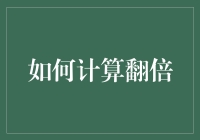 如何计算翻倍